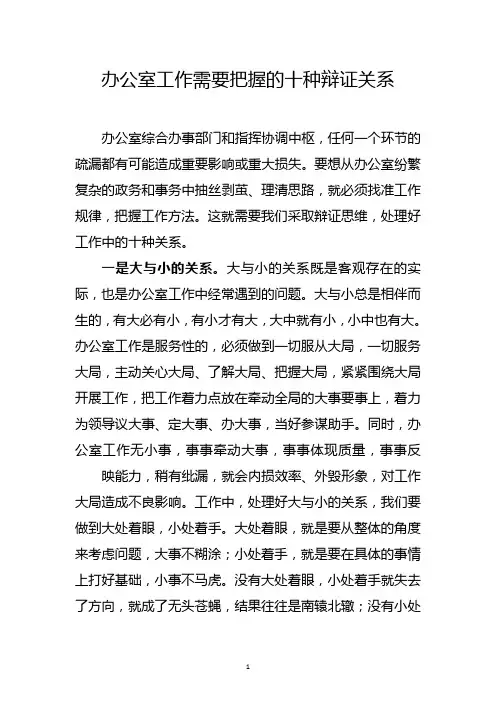 办公室工作需要把握的十种辩证关系

办公室综合办事部门和指挥协调中枢，任何一个环节的疏漏都有可能造成重要影响或重大损失。要想从办公室纷繁复杂的政务和事务中抽丝剥茧、理清思路，就必须找准工作规律，把握工作方法。这就需要我们采取辩证思维，处理好工作中的十种关系。

一是大与小的关系。大与小的关系既是客观存在的实际，也是办公室工作中经常遇到的问题。大与小总是相伴而生的，有大必有小，有小才有大，大中就有小，小中也有大。办公室工作是服务性的，必须做到一切服从大局，一切服务大局，主动关心大局、了解大局、把握大局，紧紧围绕大局开展工作，把工作着力点放在牵动全局的大事要事上，着力为领导议大事、定大事、办大事，当好参谋助手。同时，办公室工作无小事，事事牵动大事，事事体现质量，事事反

映能力，稍有纰漏，就会内损效率、外毁形象，对工作大局造成不良影响。工作中，处理好大与小的关系，我们要做到大处着眼，小处着手。大处着眼，就是要从整体的角度来考虑问题，大事不糊涂；小处着手，就是要在具体的事情上打好基础，小事不马虎。没有大处着眼，小处着手就失去了方向，就成了无头苍蝇，结果往往是南辕北辙；没有小处

1